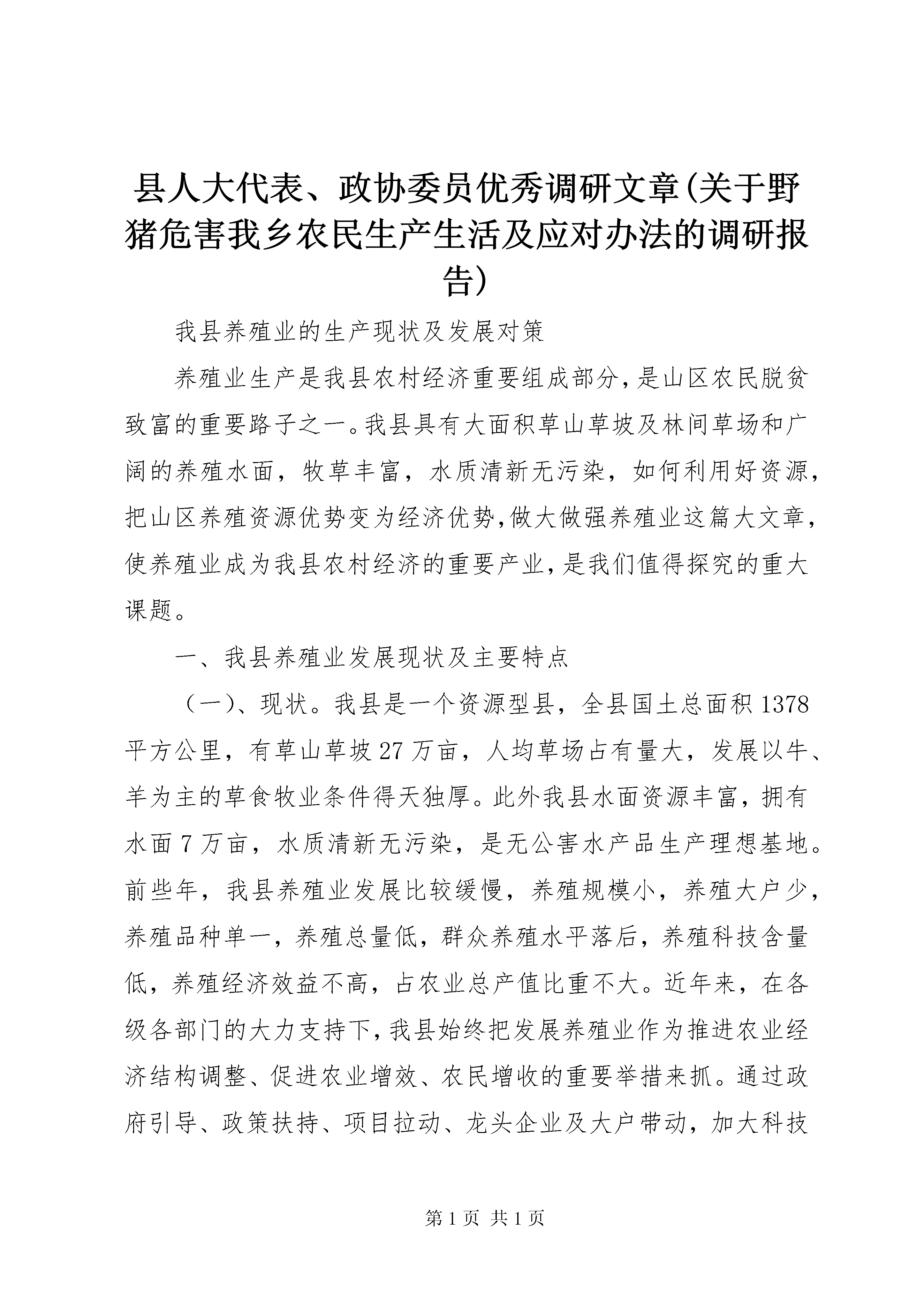 县人大代表、政协委员优秀调研文章(关于野猪危害我乡农民生产生活及应对办法的调研报告)

我县养殖业的生产现状及发展对策

养殖业生产是我县农村经济重要组成部分,是山区农民脱贫致富的重要路子之一。我县具有大面积草山草坡及林间草场和广阔的养殖水面，牧草丰富，水质清新无污染，如何利用好资源，把山区养殖资源优势变为经济优势,做大做强养殖业这篇大文章,使养殖业成为我县农村经济的重要产业,是我们值得探究的重大课题。

一、我县养殖业发展现状及主要特点

（一)、现状。我县是一个资源型县，全县国土总面积1378平方公里，有草山草坡27万亩，人均草场占有量大，发展以牛、羊为主的草食牧业条件得天独厚。此外我县水面资源丰富，拥有水面7万亩，水质清新无污染，是无公害水产品生产理想基地。前些年，我县养殖业发展比较缓慢，养殖规模小，养殖大户少，养殖品种单一，养殖总量低，群众养殖水平落后，养殖科技含量低，养殖经济效益不高，占农业总产值比重不大。近年来，在各级各部门的大力支持下,我县始终把发展养殖业作为推进农业经济结构调整、促进农业增效、农民增收的重要举措来抓。通过政府引导、政策扶持、项目拉动、龙头企业及大户带动，加大科技

第1页 共1页